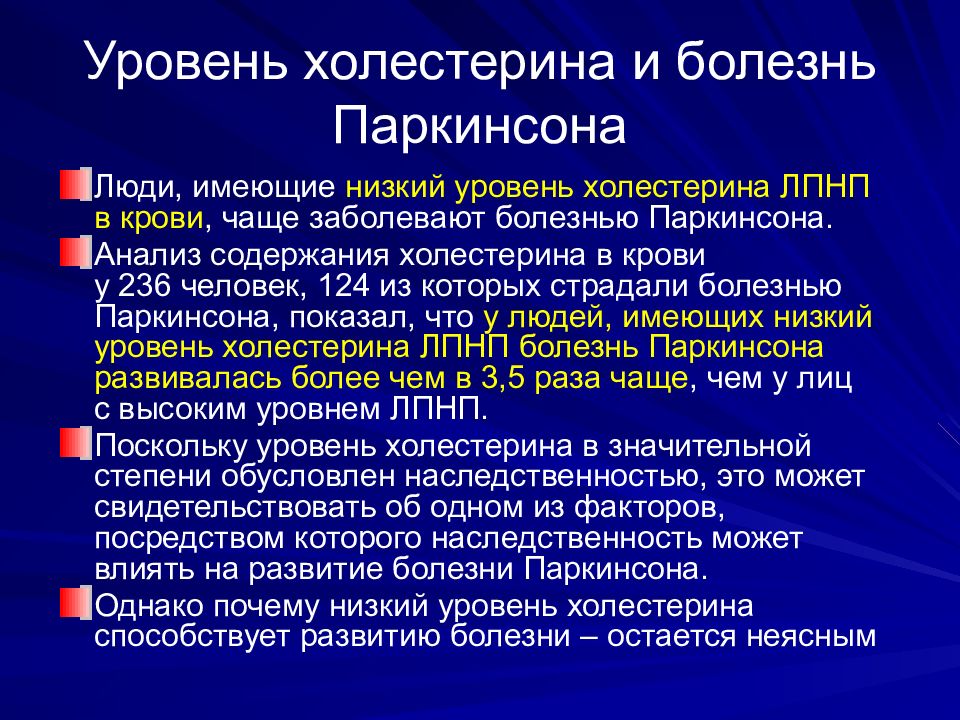 Уровень холестерина и болезнь Паркинсона

Люди, имеющие низкий уровень холестерина ЛПНП в крови, чаще заболевают болезнью Паркинсона.

Анализ содержания холестерина в крови у 236 человек, 124 из которых страдали болезнью Паркинсона, показал, что у людей, имеющих низкий уровень холестерина ЛПНП болезнь Паркинсона развивалась более чем в 3,5 раза чаще, чем у лиц с высоким уровнем ЛПНП.

Поскольку уровень холестерина в значительной степени обусловлен наследственностью, это может свидетельствовать об одном из факторов, посредством которого наследственность может влиять на развитие болезни Паркинсона.

Однако почему низкий уровень холестерина способствует развитию болезни – остается неясным